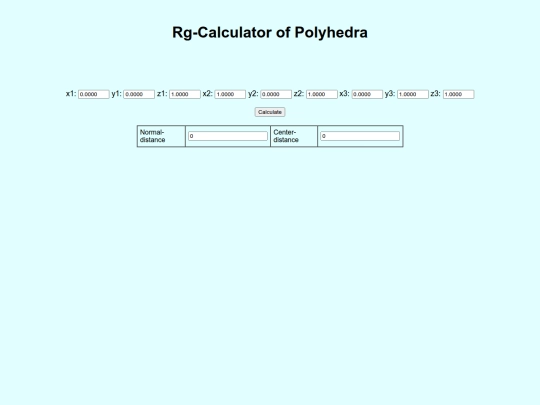 Rg-Calculator of Polyhedra

x1: 0.0000 y1: 0.0000 z1: 1.0000 x2: 1.0000 y2: 0.0000 z2: 1.0000 x3: 0.0000 y3: 1.0000 z3: 1.0000

Calculate

| Normal-distance | 0 | Center-distance | 0 |
|---|---|---|---|